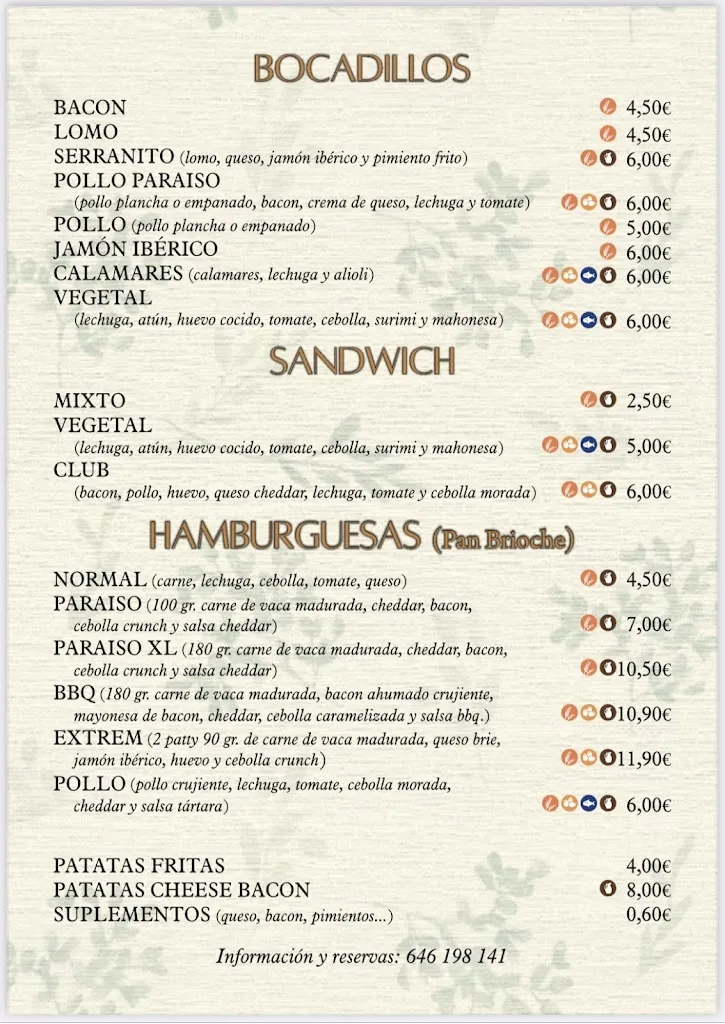 BOCADILLOS

BACON 4,50€
LOMO 4,50€
SERRANITO (lomo, queso, jamón ibérico y pimiento frito) 6,00€
POLLO PARAISO
(pollo plancha o empanado, bacon, crema de queso, lechuga y tomate) 6,00€
POLLO (pollo plancha o empanado) 5,00€
JAMÓN IBÉRICO 6,00€
CALAMARES (calamares, lechuga y alioli) 6,00€
VEGETAL
(lechuga, atún, huevo cocido, tomate, cebolla, surimi y mahonesa) 6,00€

SANDWICH

MIXTO 2,50€
VEGETAL
(lechuga, atún, huevo cocido, tomate, cebolla, surimi y mahonesa) 5,00€
CLUB
(bacon, pollo, huevo, queso cheddar, lechuga, tomate y cebolla morada) 6,00€

HAMBURGUESAS (Pan Brioche)

NORMAL (carne, lechuga, cebolla, tomate, queso) 4,50€
PARAISO (100 gr. carne de vaca madurada, cheddar, bacon, cebolla crunch y salsa cheddar) 7,00€
PARAISO XL (180 gr. carne de vaca madurada, cheddar, bacon, cebolla crunch y salsa cheddar) 10,50€
BBQ (180 gr. carne de vaca madurada, bacon ahumado crujiente, mayonesa de bacon, cheddar, cebolla caramelizada y salsa bbq.) 10,90€
EXTREM (2 patty 90 gr. de carne de vaca madurada, queso brie, jamón ibérico, huevo y cebolla crunch) 11,90€
POLLO (pollo crujiente, lechuga, tomate, cebolla morada, cheddar y salsa tártara) 6,00€

PATATAS FRITAS 4,00€
PATATAS CHEESE BACON 8,00€
SUPLEMENTOS (queso, bacon, pimientos...) 0,60€

Información y reservas: 646 198 141